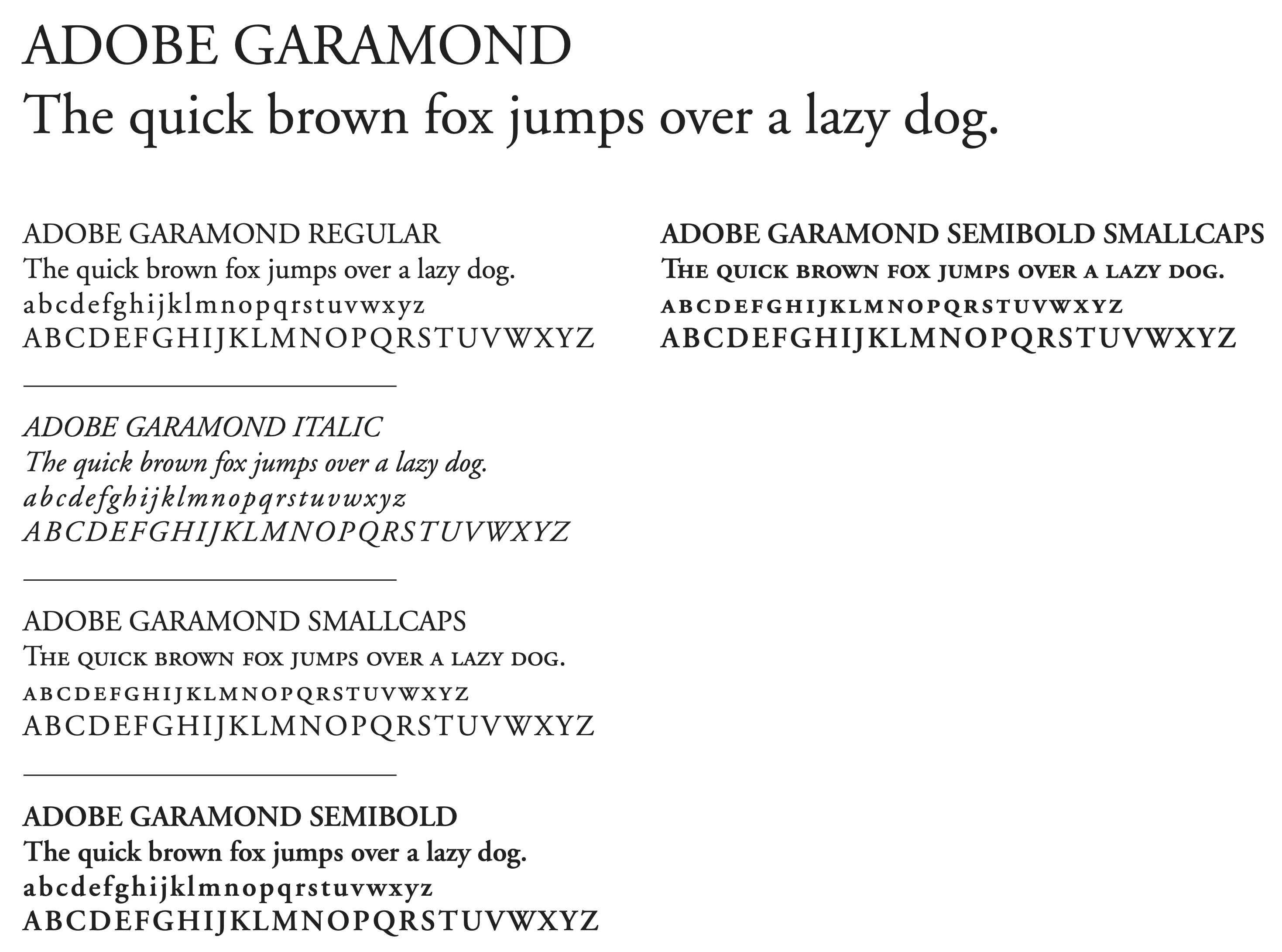 ADOBE GARAMOND
The quick brown fox jumps over a lazy dog.

ADOBE GARAMOND REGULAR
The quick brown fox jumps over a lazy dog.
abcdefghijklmnopqrstuvwxyz
ABCDEFGHIJKLMNOPQRSTUVWXYZ

ADOBE GARAMOND ITALIC
The quick brown fox jumps over a lazy dog.
abcdefghijklmnopqrstuvwxyz
ABCDEFGHIJKLMNOPQRSTUVWXYZ

ADOBE GARAMOND SMALLCAPS
THE QUICK BROWN FOX JUMPS OVER A LAZY DOG.
ABCDEFGHIJKLMNOPQRSTUVWXYZ
ABCDEFGHIJKLMNOPQRSTUVWXYZ

ADOBE GARAMOND SEMIBOLD
The quick brown fox jumps over a lazy dog.
abcdefghijklmnopqrstuvwxyz
ABCDEFGHIJKLMNOPQRSTUVWXYZ

ADOBE GARAMOND SEMIBOLD SMALLCAPS
THE QUICK BROWN FOX JUMPS OVER A LAZY DOG.
ABCDEFGHIJKLMNOPQRSTUVWXYZ
ABCDEFGHIJKLMNOPQRSTUVWXYZ